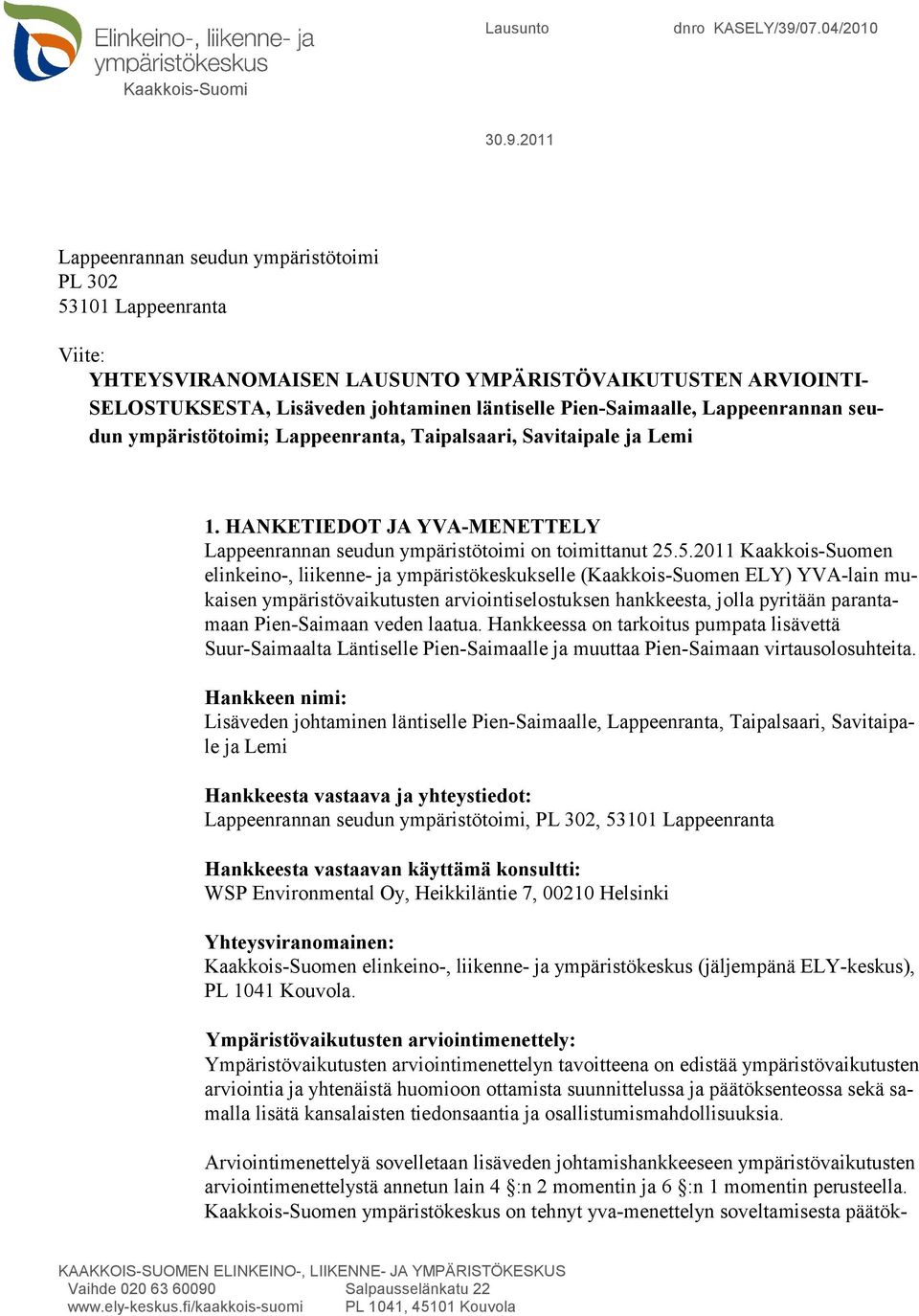 Elinkeino-, liikenne- ja ympäristökeskus
Kaakkois-Suomi

Lausunto

dnro KASELY/39/07.04/2010

30.9.2011

Lappeenrannan seudun ympäristötoimi
PL 302
53101 Lappeenranta

Viite:
YHTEYSVIRANOMAISEN LAUSUNTO YMPÄRISTÖVAIKUTUSTEN ARVIOINTISELOSTUKSESTA, Lisäveden johtaminen läntiselle Pien-Saimaalle, Lappeenrannan seudun ympäristötoimi; Lappeenranta, Taipalsaari, Savitaipale ja Lemi

1. HANKETIEDOT JA YVA-MENETTELY
Lappeenrannan seudun ympäristötoimi on toimittanut 25.5.2011 Kaakkois-Suomen elinkeino-, liikenne- ja ympäristökeskukselle (Kaakkois-Suomen ELY) YVA-lain mukaisen ympäristövaikutusten arviointiselostuksen hankkeesta, jolla pyritään parantamaan Pien-Saimaan veden laatua. Hankkeessa on tarkoitus pumpata lisävettä Suur-Saimaalta Läntiselle Pien-Saimaalle ja muuttaa Pien-Saimaan virtausolosuhteita.

Hankkeen nimi:
Lisäveden johtaminen läntiselle Pien-Saimaalle, Lappeenranta, Taipalsaari, Savitaipale ja Lemi

Hankkeesta vastaava ja yhteystiedot:
Lappeenrannan seudun ympäristötoimi, PL 302, 53101 Lappeenranta

Hankkeesta vastaavan käyttämä konsultti:
WSP Environmental Oy, Heikkiläntie 7, 00210 Helsinki

Yhteysviranomainen:
Kaakkois-Suomen elinkeino-, liikenne- ja ympäristökeskus (jäljempänä ELY-keskus), PL 1041 Kouvola.

Ympäristövaikutusten arviointimenettely:
Ympäristövaikutusten arviointimenettelyn tavoitteena on edistää ympäristövaikutusten arviointia ja yhtenäistä huomioon ottamista suunnittelussa ja päätöksenteossa sekä samalla lisätä kansalaisten tiedonsaantia ja osallistumismahdollisuuksia.

Arviointimenettelyä sovelletaan lisäveden johtamishankkeeseen ympäristövaikutusten arviointimenettelystä annetun lain 4 §:n 2 momentin ja 6 §:n 1 momentin perusteella. Kaakkois-Suomen ympäristökeskus on tehnyt yva-menettelyn soveltamisesta päätök-

KAAKKOIS-SUOMEN ELINKEINO-, LIIKENNE- JA YMPÄRISTÖKESKUS
Vaihde 020 63 60090
www.ely-keskus.fi/kaakkois-suomi
Salpausselänkatu 22
PL 1041, 45101 Kouvola